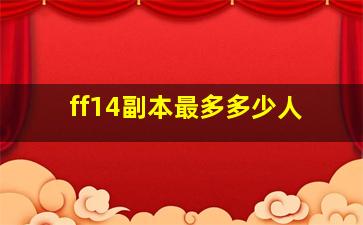 ff14副本最多多少人